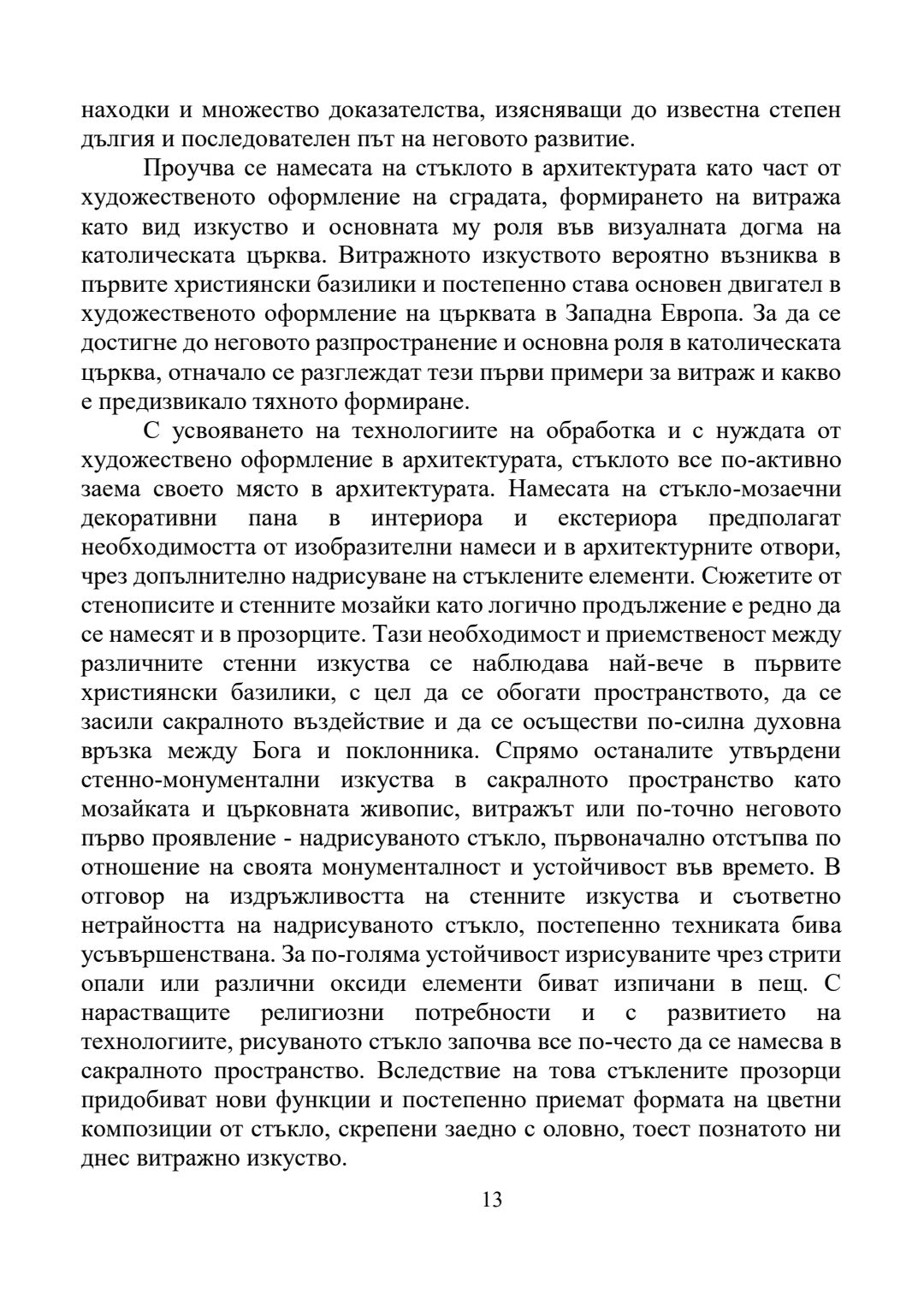 находки и множество доказателства, изясняващи до известна степен дългия и последователен път на неговото развитие.

Проучва се намесата на стъклото в архитектурата като част от художественото оформление на сградата, формирането на витража като вид изкуство и основната му роля във визуалната догма на католическата църква. Витражното изкуството вероятно възниква в първите християнски базилики и постепенно става основен двигател в художественото оформление на църквата в Западна Европа. За да се достигне до неговото разпространение и основна роля в католическата църква, отначало се разглеждат тези първи примери за витраж и какво е предизвикало тяхното формиране.

С усвояването на технологиите на обработка и с нуждата от художествено оформление в архитектурата, стъклото все по-активно заема своето място в архитектурата. Намесата на стъкло-мозаечни декоративни пана в интериора и екстериора предполагат необходимостта от изобразителни намеси и в архитектурните отвори, чрез допълнително надрисуване на стъклените елементи. Сюжетите от стенописите и стенните мозайки като логично продължение е редно да се намесят и в прозорците. Тази необходимост и приемственост между различните стенни изкуства се наблюдава най-вече в първите християнски базилики, с цел да се обогати пространството, да се засили сакралното въздействие и да се осъществи по-силна духовна връзка между Бога и поклонника. Спрямо останалите утвърдени стенно-монументални изкуства в сакралното пространство като мозайката и църковната живопис, витражът или по-точно неговото първо проявление - надрисуваното стъкло, първоначално отстъпва по отношение на своята монументалност и устойчивост във времето. В отговор на издръжливостта на стенните изкуства и съответно нетрайността на надрисуваното стъкло, постепенно техниката бива усъвършенствана. За по-голяма устойчивост изрисуваните чрез стрити опали или различни оксиди елементи биват изпичани в пещ. С нарастващите религиозни потребности и с развитието на технологиите, рисуваното стъкло започва все по-често да се намесва в сакралното пространство. Вследствие на това стъклените прозорци придобиват нови функции и постепенно приемат формата на цветни композиции от стъкло, скрепени заедно с оловно, тоест познатото ни днес витражно изкуство.

13